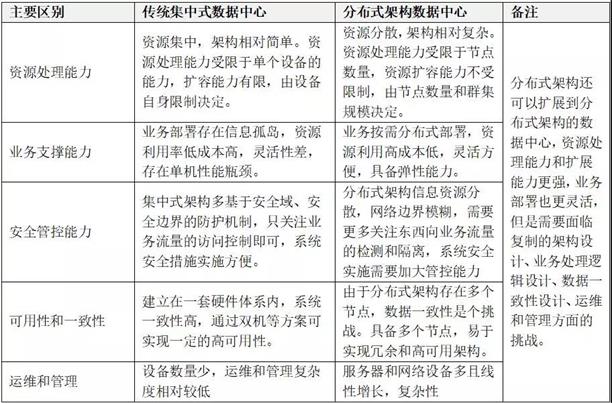 | 主要区别 | 传统集中式数据中心 | 分布式架构数据中心 | 备注 |
|---|---|---|---|
| 资源处理能力 | 资源集中，架构相对简单。资源处理能力受限于单个设备的能力，扩容能力有限，由设备自身限制决定。 | 资源分散，架构相对复杂。资源处理能力受限于节点数量，资源扩容能力不受限制，由节点数量和群集规模决定。 | 分布式架构还可以扩展到分布式架构的数据中心，资源处理能力和扩展能力更强，业务部署也更灵活，但是需要面临复制的架构设计、业务处理逻辑设计、数据一致性设计、运维和管理方面的挑战。 |
| 业务支撑能力 | 业务部署存在信息孤岛，资源利用率低成本高，灵活性差，存在单机性能瓶颈。 | 业务按需分布式部署，资源利用高成本低，灵活方便，具备弹性能力。 | |
| 安全管控能力 | 集中式架构多基于安全域、安全边界的防护机制，只关注业务流量的访问控制即可，系统安全措施实施方便。 | 分布式架构信息资源分散，网络边界模糊，需要更多关注东西向业务流量的检测和隔离，系统安全实施需要加大管控能力 | |
| 可用性和一致性 | 建立在一套硬件体系内，系统一致性高，通过双机等方案可实现一定的高可用性。 | 由于分布式架构存在多个节点，数据一致性是个挑战。具备多个节点，易于实现冗余和高可用架构。 | |
| 运维和管理 | 设备数量少，运维和管理复杂度相对较低 | 服务器和网络设备多且线性增长，复杂性 | |